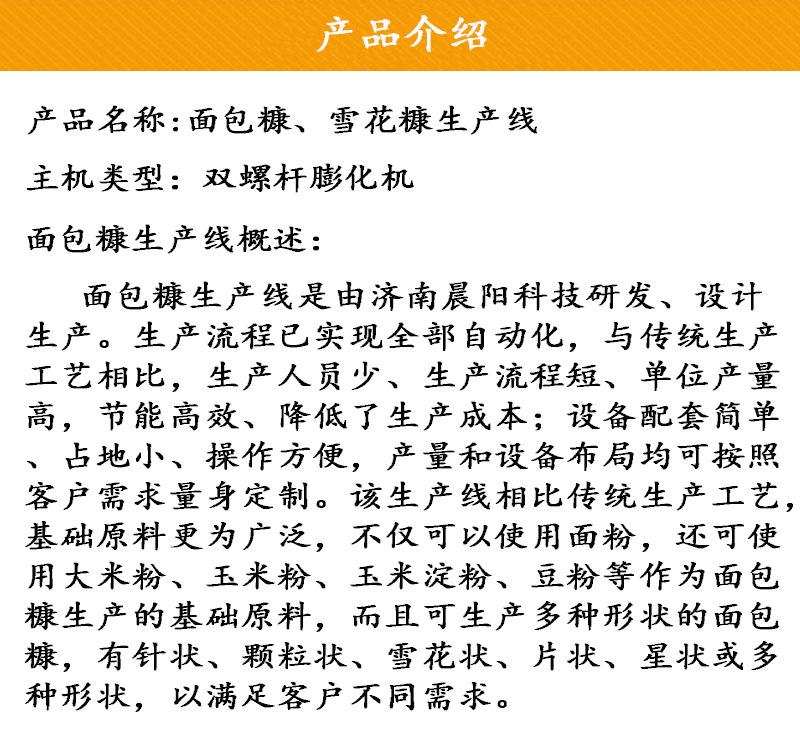 产品介绍

产品名称:面包糠、雪花糠生产线

主机类型：双螺杆膨化机

面包糠生产线概述：

面包糠生产线是由济南晨阳科技研发、设计生产。生产流程已实现全部自动化，与传统生产工艺相比，生产人员少、生产流程短、单位产量高，节能高效、降低了生产成本；设备配套简单、占地小、操作方便，产量和设备布局均可按照客户需求量身定制。该生产线相比传统生产工艺，基础原料更为广泛，不仅可以使用面粉，还可使用大米粉、玉米粉、玉米淀粉、豆粉等作为面包糠生产的基础原料，而且可生产多种形状的面包糠，有针状、颗粒状、雪花状、片状、星状或多种形状，以满足客户不同需求。